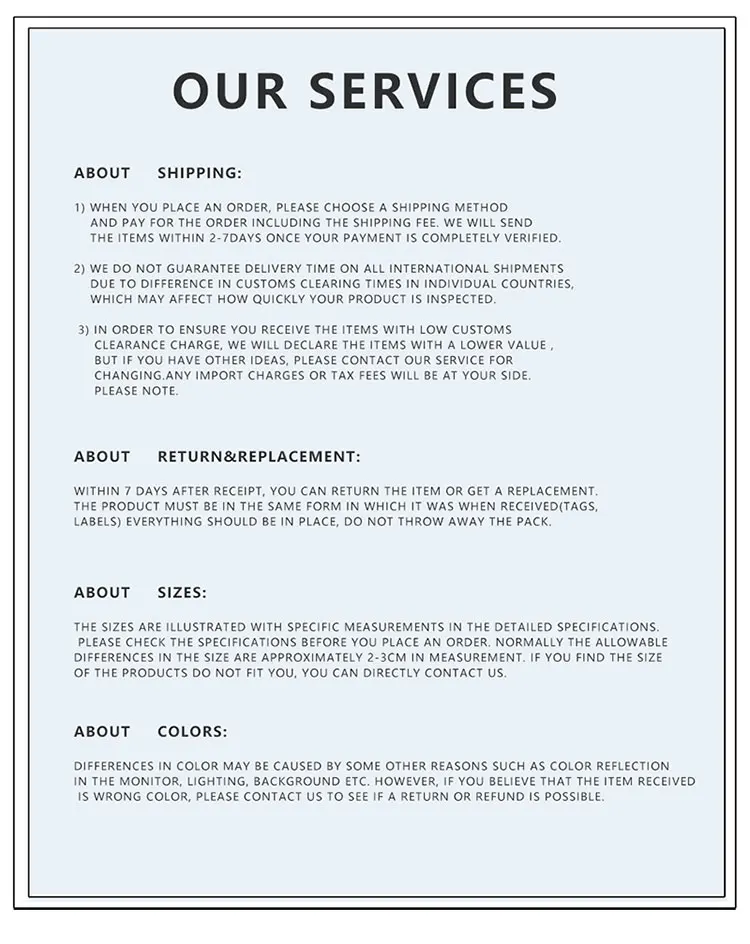 OUR SERVICES

ABOUT SHIPPING:

1) WHEN YOU PLACE AN ORDER, PLEASE CHOOSE A SHIPPING METHOD AND PAY FOR THE ORDER INCLUDING THE SHIPPING FEE. WE WILL SEND THE ITEMS WITHIN 2-7DAYS ONCE YOUR PAYMENT IS COMPLETELY VERIFIED.

2) WE DO NOT GUARANTEE DELIVERY TIME ON ALL INTERNATIONAL SHIPMENTS DUE TO DIFFERENCE IN CUSTOMS CLEARING TIMES IN INDIVIDUAL COUNTRIES, WHICH MAY AFFECT HOW QUICKLY YOUR PRODUCT IS INSPECTED.

3) IN ORDER TO ENSURE YOU RECEIVE THE ITEMS WITH LOW CUSTOMS CLEARANCE CHARGE, WE WILL DECLARE THE ITEMS WITH A LOWER VALUE , BUT IF YOU HAVE OTHER IDEAS, PLEASE CONTACT OUR SERVICE FOR CHANGING.ANY IMPORT CHARGES OR TAX FEES WILL BE AT YOUR SIDE. PLEASE NOTE.

ABOUT RETURN&REPLACEMENT:

WITHIN 7 DAYS AFTER RECEIPT, YOU CAN RETURN THE ITEM OR GET A REPLACEMENT. THE PRODUCT MUST BE IN THE SAME FORM IN WHICH IT WAS WHEN RECEIVED(TAGS, LABELS) EVERYTHING SHOULD BE IN PLACE, DO NOT THROW AWAY THE PACK.

ABOUT SIZES:

THE SIZES ARE ILLUSTRATED WITH SPECIFIC MEASUREMENTS IN THE DETAILED SPECIFICATIONS. PLEASE CHECK THE SPECIFICATIONS BEFORE YOU PLACE AN ORDER. NORMALLY THE ALLOWABLE DIFFERENCES IN THE SIZE ARE APPROXIMATELY 2-3CM IN MEASUREMENT. IF YOU FIND THE SIZE OF THE PRODUCTS DO NOT FIT YOU, YOU CAN DIRECTLY CONTACT US.

ABOUT COLORS:

DIFFERENCES IN COLOR MAY BE CAUSED BY SOME OTHER REASONS SUCH AS COLOR REFLECTION IN THE MONITOR, LIGHTING, BACKGROUND ETC. HOWEVER, IF YOU BELIEVE THAT THE ITEM RECEIVED IS WRONG COLOR, PLEASE CONTACT US TO SEE IF A RETURN OR REFUND IS POSSIBLE.